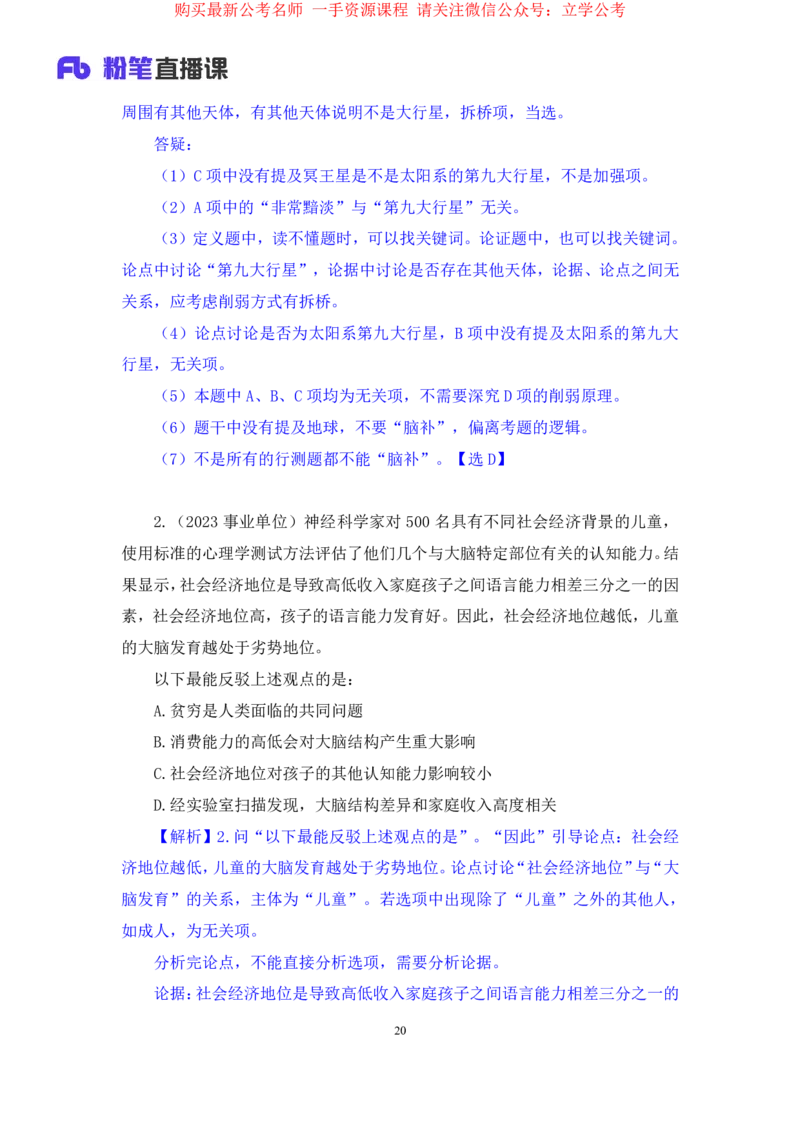 购买最新公考名师 一手资源课程 请关注微信公众号：立学公考

Fb 粉笔直播课

周围有其他天体，有其他天体说明不是大行星，拆桥项，当选。

答疑：

（1）C 项中没有提及冥王星是不是太阳系的第九大行星，不是加强项。

（2）A 项中的“非常黯淡”与“第九大行星”无关。

（3）定义题中，读不懂题时，可以找关键词。论证题中，也可以找关键词。论点中讨论“第九大行星”，论据中讨论是否存在其他天体，论据、论点之间无关系，应考虑削弱方式有拆桥。

（4）论点讨论是否为太阳系第九大行星，B 项中没有提及太阳系的第九大行星，无关项。

（5）本题中 A、B、C 项均为无关项，不需要深究 D 项的削弱原理。

（6）题干中没有提及地球，不要“脑补”，偏离考题的逻辑。

（7）不是所有的行测题都不能“脑补”。【选 D】

2.（2023 事业单位）神经科学家对 500 名具有不同社会经济背景的儿童，使用标准的心理学测试方法评估了他们几个与大脑特定部位有关的认知能力。结果显示，社会经济地位是导致高低收入家庭孩子之间语言能力相差三分之一的因素，社会经济地位高，孩子的语言能力发育好。因此，社会经济地位越低，儿童的大脑发育越处于劣势地位。

以下最能反驳上述观点的是：

A.贫穷是人类面临的共同问题

B.消费能力的高低会对大脑结构产生重大影响

C.社会经济地位对孩子的其他认知能力影响较小

D.经实验室扫描发现，大脑结构差异和家庭收入高度相关

【解析】2.问“以下最能反驳上述观点的是”。“因此”引导论点：社会经济地位越低，儿童的大脑发育越处于劣势地位。论点讨论“社会经济地位”与“大脑发育”的关系，主体为“儿童”。若选项中出现除了“儿童”之外的其他人，如成人，为无关项。

分析完论点，不能直接分析选项，需要分析论据。

论据：社会经济地位是导致高低收入家庭孩子之间语言能力相差三分之一的

20